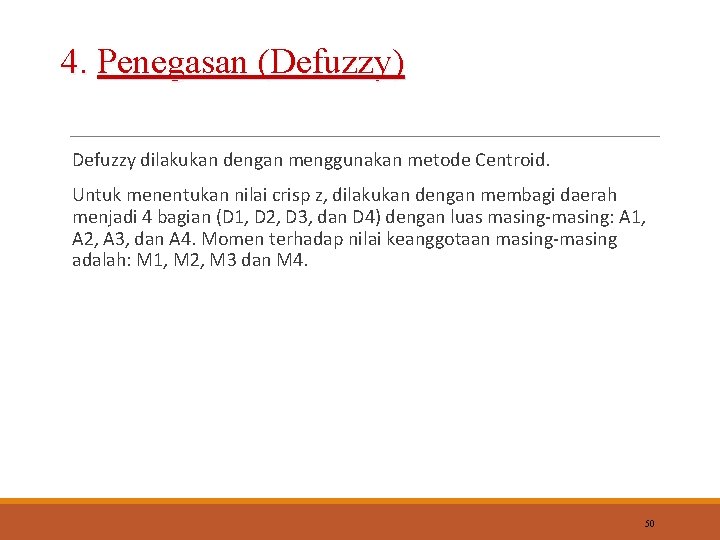 4. Penegasan (Defuzzy)

Defuzzy dilakukan dengan menggunakan metode Centroid.

Untuk menentukan nilai crisp z, dilakukan dengan membagi daerah menjadi 4 bagian (D1, D2, D3, dan D4) dengan luas masing-masing: A1, A2, A3, dan A4. Momen terhadap nilai keanggotaan masing-masing adalah: M1, M2, M3 dan M4.

50